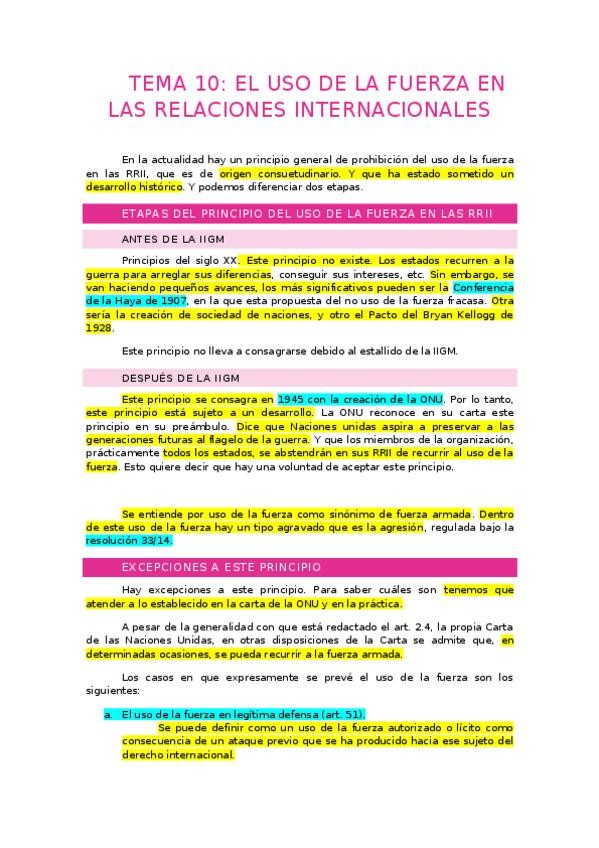 TEMA 10: EL USO DE LA FUERZA EN LAS RELACIONES INTERNACIONALES

En la actualidad hay un principio general de prohibición del uso de la fuerza en las RRII, que es de origen consuetudinario. Y que ha estado sometido un desarrollo histórico. Y podemos diferenciar dos etapas.

ETAPAS DEL PRINCIPIO DEL USO DE LA FUERZA EN LAS RRII

ANTES DE LA IIGM

Principios del siglo XX. Este principio no existe. Los estados recurren a la guerra para arreglar sus diferencias, conseguir sus intereses, etc. Sin embargo, se van haciendo pequeños avances, los más significativos pueden ser la Conferencia de la Haya de 1907, en la que esta propuesta del no uso de la fuerza fracasa. Otra sería la creación de sociedad de naciones, y otro el Pacto del Bryan Kellogg de 1928.

Este principio no lleva a consagrarse debido al estallido de la IIGM.

DESPUÉS DE LA IIGM

Este principio se consagra en 1945 con la creación de la ONU. Por lo tanto, este principio está sujeto a un desarrollo. La ONU reconoce en su carta este principio en su preámbulo. Dice que Naciones unidas aspira a preservar a las generaciones futuras al flagelo de la guerra. Y que los miembros de la organización, prácticamente todos los estados, se abstendrán en sus RRII de recurrir al uso de la fuerza. Esto quiere decir que hay una voluntad de aceptar este principio.

Se entiende por uso de la fuerza como sinónimo de fuerza armada. Dentro de este uso de la fuerza hay un tipo agravado que es la agresión, regulada bajo la resolución 33/14.

EXCEPCIONES A ESTE PRINCIPIO

Hay excepciones a este principio. Para saber cuáles son tenemos que atender a lo establecido en la carta de la ONU y en la práctica.

A pesar de la generalidad con que está redactado el art. 2.4, la propia Carta de las Naciones Unidas, en otras disposiciones de la Carta se admite que, en determinadas ocasiones, se pueda recurrir a la fuerza armada.

Los casos en que expresamente se prevé el uso de la fuerza son los siguientes:

a. El uso de la fuerza en legítima defensa (art. 51).
Se puede definir como un uso de la fuerza autorizado o lícito como consecuencia de un ataque previo que se ha producido hacia ese sujeto del derecho internacional.